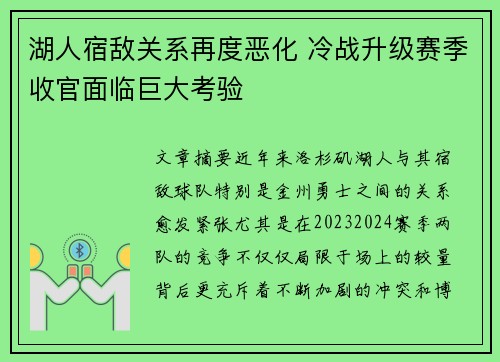 湖人宿敌关系再度恶化 冷战升级赛季收官面临巨大考验

文章摘要近年来洛杉矶湖人与其宿敌球队特别是金州勇士之间的关系愈发紧张尤其是在20232024赛季两队的竞争不仅仅局限于场上的较量背后更充斥着不断加剧的冲突和博